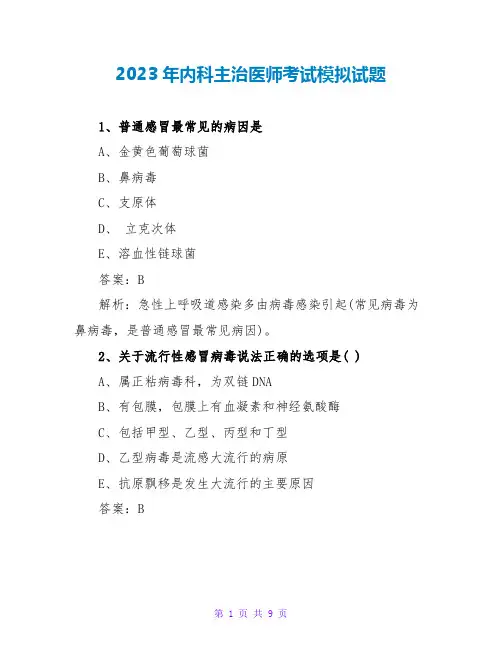 2023年内科主治医师考试模拟试题

1、普通感冒最常见的病因是

A、金黄色葡萄球菌

B、鼻病毒

C、支原体

D、 立克次体

E、溶血性链球菌

答案：B

解析：急性上呼吸道感染多由病毒感染引起(常见病毒为鼻病毒，是普通感冒最常见病因)。

2、关于流行性感冒病毒说法正确的选项是( )

A、属正粘病毒科，为双链DNA

B、有包膜，包膜上有血凝素和神经氨酸酶

C、包括甲型、乙型、丙型和丁型

D、乙型病毒是流感大流行的病原

E、抗原飘移是发生大流行的主要原因

答案：B

第 1 页 共 9 页